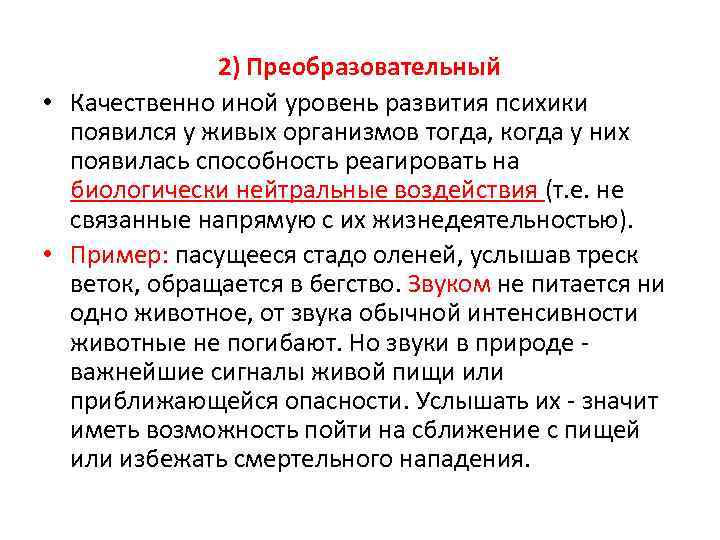 2) Преобразовательный

• Качественно иной уровень развития психики появился у живых организмов тогда, когда у них появилась способность реагировать на биологически нейтральные воздействия (т.е. не связанные напрямую с их жизнедеятельностью).

• Пример: пасущееся стадо оленей, услышав треск веток, обращается в бегство. Звуком не питается ни одно животное, от звука обычной интенсивности животные не погибают. Но звуки в природе - важнейшие сигналы живой пищи или приближающейся опасности. Услышать их - значит иметь возможность пойти на сближение с пищей или избежать смертельного нападения.